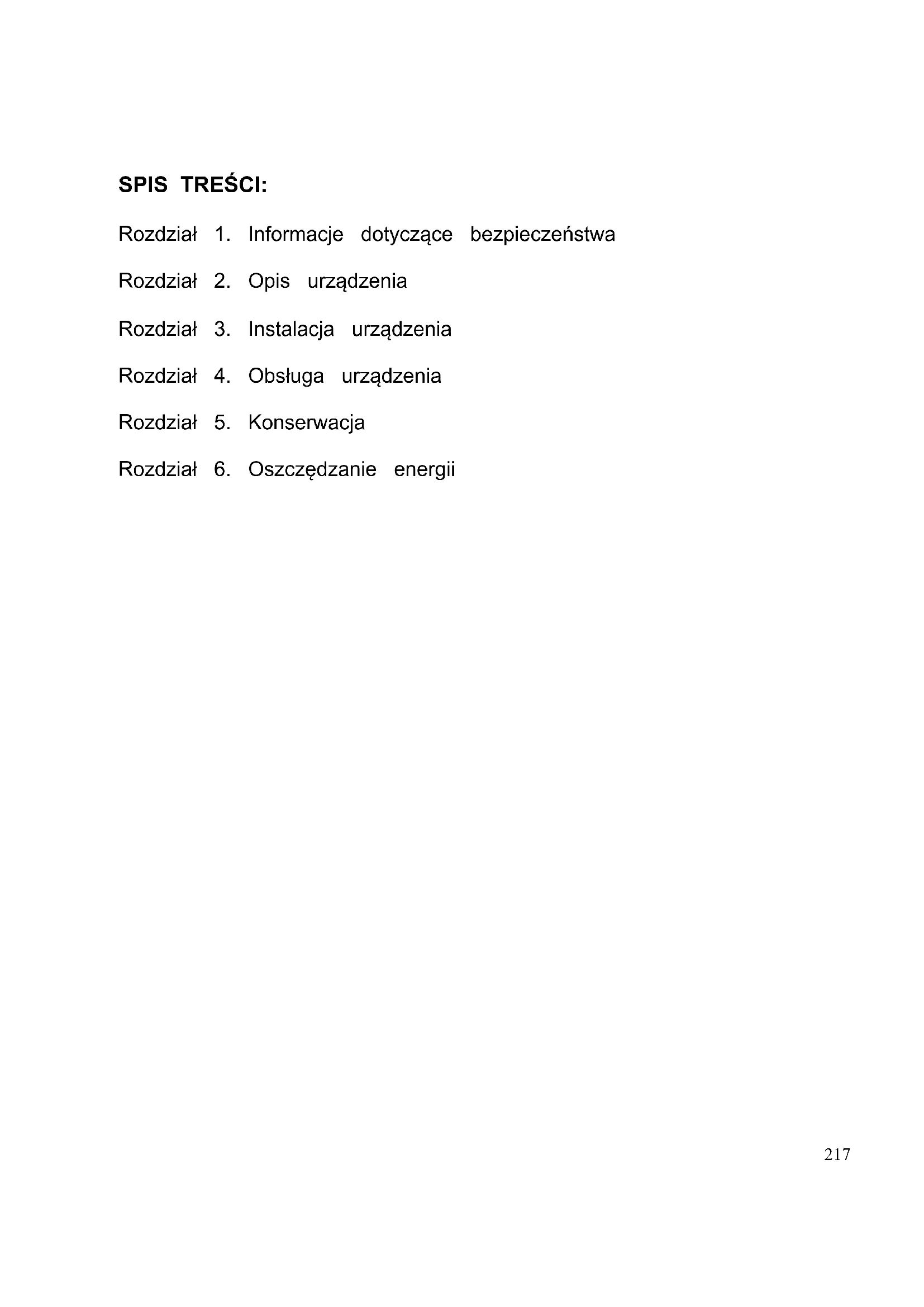 SPIS TREŚCI:

Rozdział 1. Informacje dotyczące bezpieczeństwa

Rozdział 2. Opis urządzenia

Rozdział 3. Instalacja urządzenia

Rozdział 4. Obsługa urządzenia

Rozdział 5. Konserwacja

Rozdział 6. Oszczędzanie energii

217